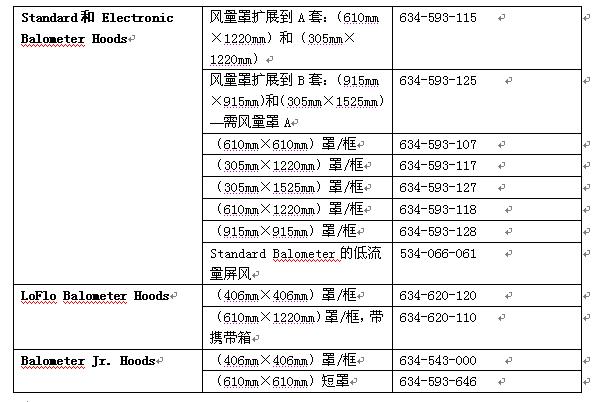 | Standard和 Electronic Balometer Hoods | 风量罩扩展到 A 套：（610mm×1220mm）和（305mm×1220mm） | 634-593-115 |
|---|---|---|
| | 风量罩扩展到 B 套：（915mm×915mm）和（305mm×1525mm）—需风量罩 A | 634-593-125 |
| | （610mm×610mm）罩/框 | 634-593-107 |
| | （305mm×1220mm）罩/框 | 634-593-117 |
| | （305mm×1525mm）罩/框 | 634-593-127 |
| | （610mm×1220mm）罩/框 | 634-593-118 |
| | （915mm×915mm）罩/框 | 634-593-128 |
| | Standard Balometer 的低流量屏风 | 534-066-061 |
| LoFlo Balometer Hoods | （406mm×406mm）罩/框 | 634-620-120 |
| | （610mm×1220mm）罩/框，带携带箱 | 634-620-110 |
| Balometer Jr. Hoods | （406mm×406mm）罩/框 | 634-543-000 |
| | （610mm×610mm）短罩 | 634-593-646 |